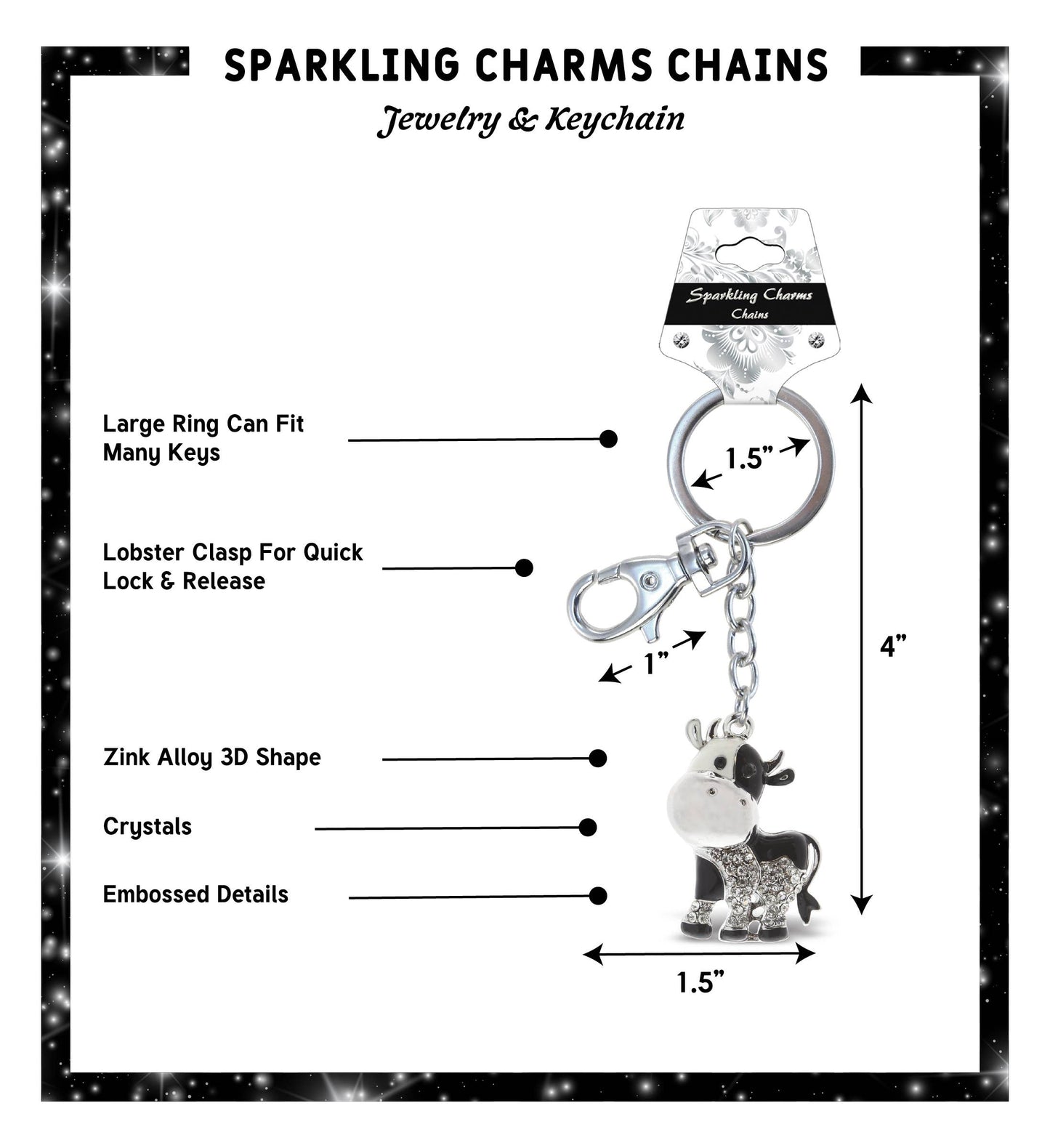 SPARKLING CHARMS CHAINS

Jewelry & Keychain

Sparkling Charms
Chains

Large Ring Can Fit Many Keys

1.5”

Lobster Clasp For Quick Lock & Release

1”

4”

Zink Alloy 3D Shape

Crystals

Embossed Details

1.5”